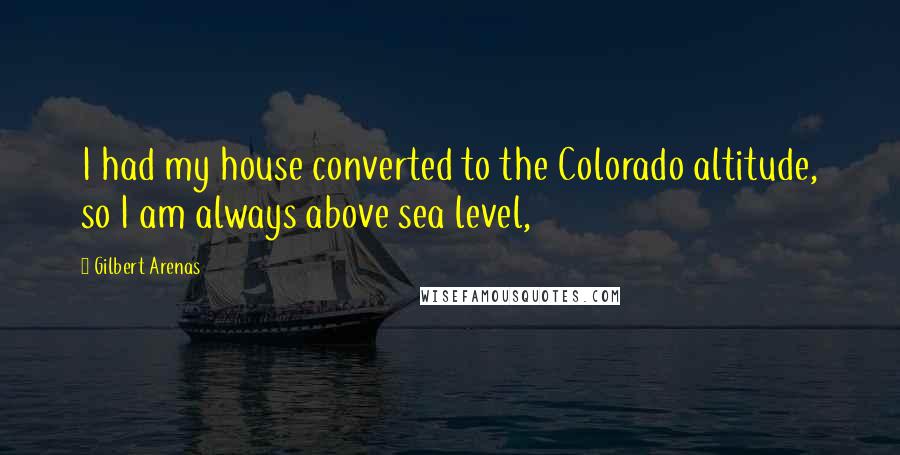 I had my house converted to the Colorado altitude, so I am always above sea level,

Gilbert Arenas

WISEFAMOUSQUOTES.COM